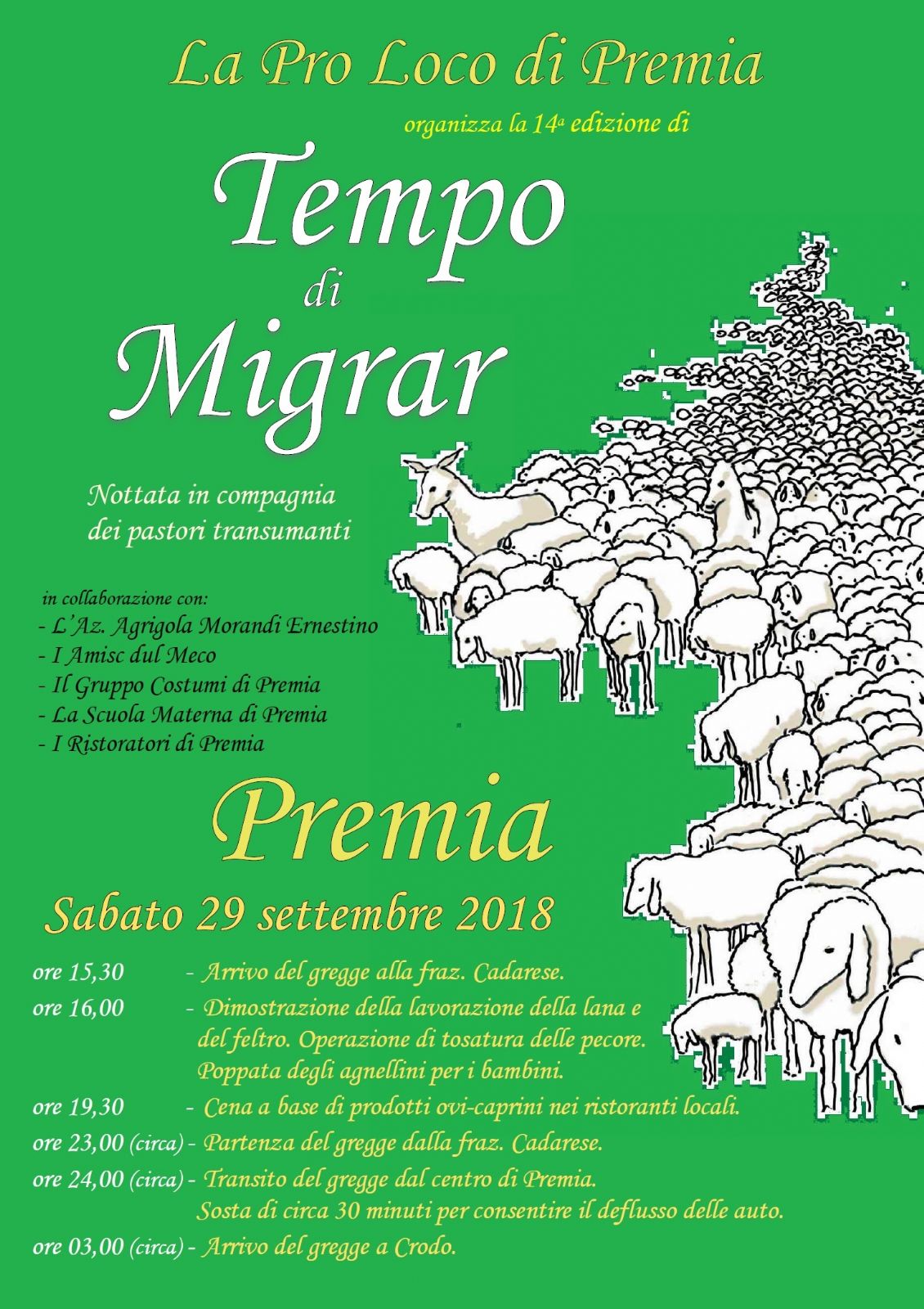 La Pro Loco di Premia

organizza la 14ª edizione di

Tempo di Migrar

Nottata in compagnia dei pastori transumanti

in collaborazione con:
- L'Az. Agrigola Morandi Ernestino
- I Amisc dul Meco
- Il Gruppo Costumi di Premia
- La Scuola Materna di Premia
- I Ristoratori di Premia

Premia

Sabato 29 settembre 2018

ore 15,30 - Arrivo del gregge alla fraz. Cadarese.
ore 16,00 - Dimostrazione della lavorazione della lana e del feltro. Operazione di tosatura delle pecore. Poppata degli agnellini per i bambini.
ore 19,30 - Cena a base di prodotti ovi-caprini nei ristoranti locali.
ore 23,00 (circa) - Partenza del gregge dalla fraz. Cadarese.
ore 24,00 (circa) - Transito del gregge dal centro di Premia. Sosta di circa 30 minuti per consentire il deflusso delle auto.
ore 03,00 (circa) - Arrivo del gregge a Crodo.